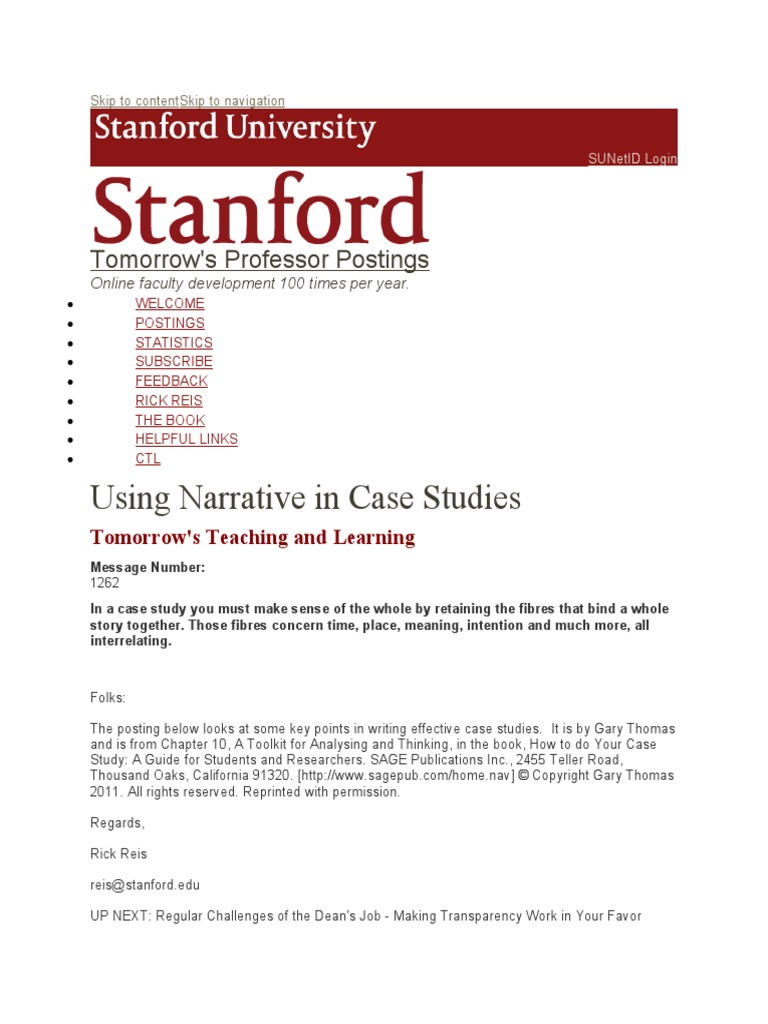 Skip to contentSkip to navigation

Stanford University

SUNetID Login

Stanford

Tomorrow's Professor Postings

Online faculty development 100 times per year.

- WELCOME
- POSTINGS
- STATISTICS
- SUBSCRIBE
- FEEDBACK
- RICK REIS
- THE BOOK
- HELPFUL LINKS
- CTL

Using Narrative in Case Studies

Tomorrow's Teaching and Learning

Message Number:
1262

In a case study you must make sense of the whole by retaining the fibres that bind a whole story together. Those fibres concern time, place, meaning, intention and much more, all interrelating.

Folks:

The posting below looks at some key points in writing effective case studies. It is by Gary Thomas and is from Chapter 10, A Toolkit for Analysing and Thinking, in the book, How to do Your Case Study: A Guide for Students and Researchers. SAGE Publications Inc., 2455 Teller Road, Thousand Oaks, California 91320. [http://www.sagepub.com/home.nav] © Copyright Gary Thomas 2011. All rights reserved. Reprinted with permission.

Regards,

Rick Reis

reis@stanford.edu

UP NEXT: Regular Challenges of the Dean's Job - Making Transparency Work in Your Favor